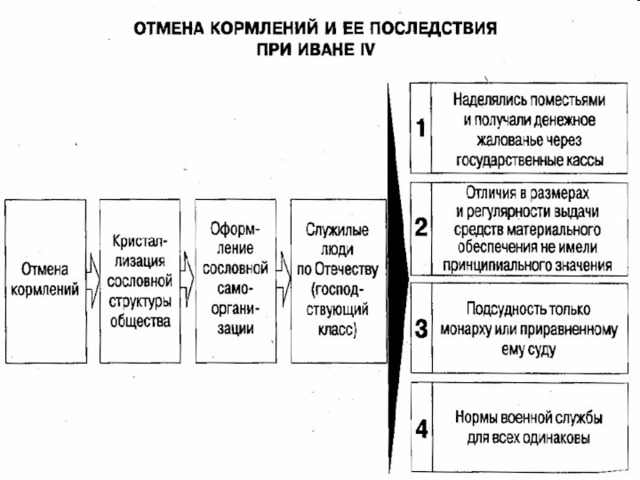 ОТМЕНА КОРМЛЕНИЙ И ЕЕ ПОСЛЕДСТВИЯ ПРИ ИВАНЕ IV

Отмена кормлений

Кристаллизация сословной структуры общества

Оформление сословной самоорганизации

Служилые люди по Отечеству (господствующий класс)

1 Наделялись поместьями и получали денежное жалованье через государственные кассы

2 Отличия в размерах и регулярности выдачи средств материального обеспечения не имели принципиального значения

3 Подсудность только монарху или приравненному ему суду

4 Нормы военной службы для всех одинаковы